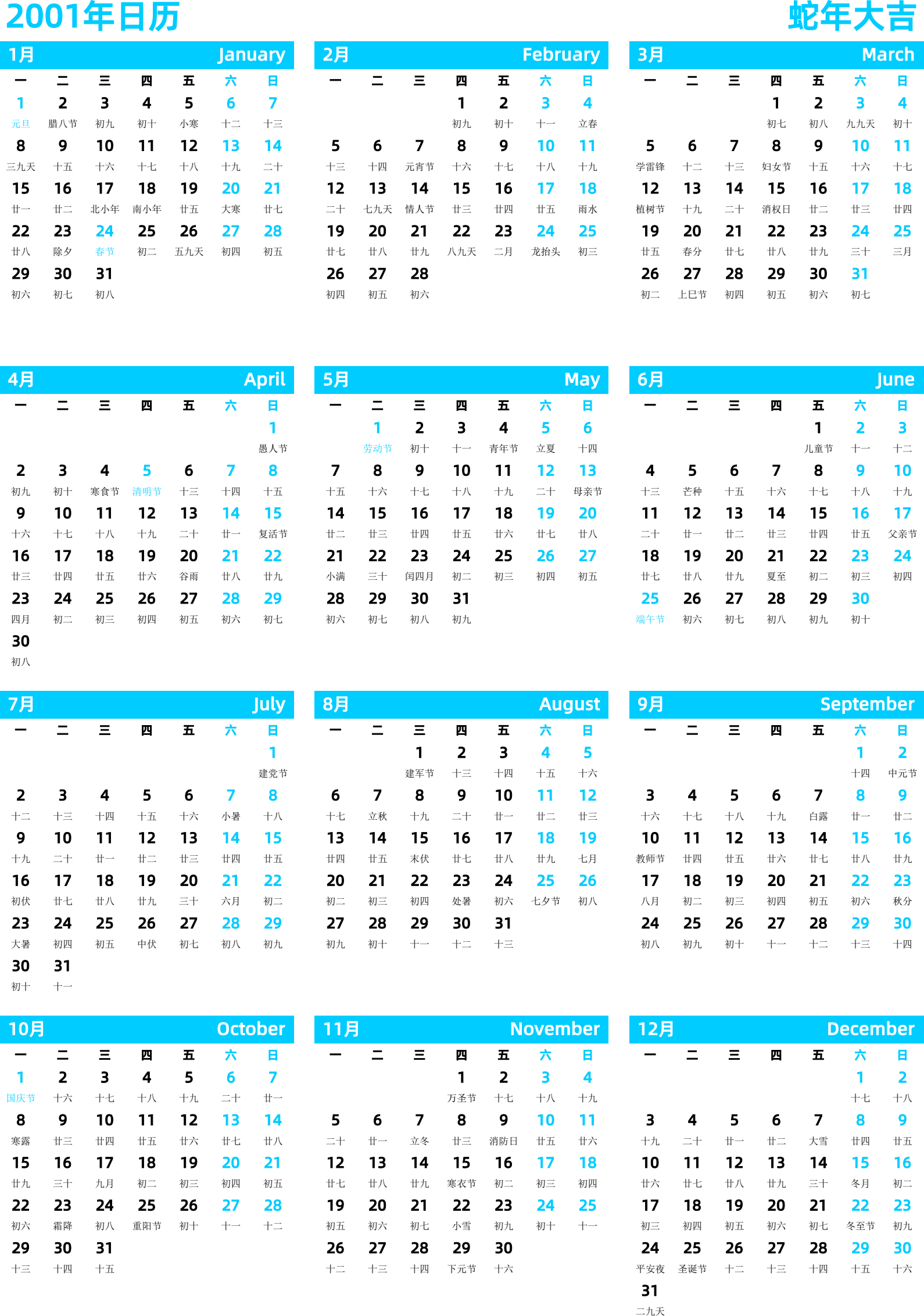 2001年日历

蛇年大吉

1月 January

| 一 | 二 | 三 | 四 | 五 | 六 | 日 |
|---|---|---|---|---|---|---|
| 1 元旦 | 2 腊八节 | 3 初九 | 4 初十 | 5 小寒 | 6 十二 | 7 十三 |
| 8 三九天 | 9 十五 | 10 十六 | 11 十七 | 12 十八 | 13 十九 | 14 二十 |
| 15 廿一 | 16 廿二 | 17 北小年 | 18 南小年 | 19 廿五 | 20 大寒 | 21 廿七 |
| 22 廿八 | 23 除夕 | 24 春节 | 25 初二 | 26 五九天 | 27 初四 | 28 初五 |
| 29 初六 | 30 初七 | 31 初八 | | | | |

2月 February

| 一 | 二 | 三 | 四 | 五 | 六 | 日 |
|---|---|---|---|---|---|---|
| | | | 1 初九 | 2 初十 | 3 十一 | 4 立春 |
| 5 十三 | 6 十四 | 7 元宵节 | 8 十六 | 9 十七 | 10 十八 | 11 十九 |
| 12 二十 | 13 七九天 | 14 情人节 | 15 廿三 | 16 廿四 | 17 廿五 | 18 雨水 |
| 19 廿七 | 20 廿八 | 21 廿九 | 22 八九天 | 23 二月 | 24 龙抬头 | 25 初三 |
| 26 初四 | 27 初五 | 28 初六 | | | | |

3月 March

| 一 | 二 | 三 | 四 | 五 | 六 | 日 |
|---|---|---|---|---|---|---|
| | | | 1 初七 | 2 初八 | 3 九九天 | 4 初十 |
| 5 学雷锋 | 6 十二 | 7 十三 | 8 妇女节 | 9 十五 | 10 十六 | 11 十七 |
| 12 植树节 | 13 十九 | 14 二十 | 15 消权日 | 16 廿二 | 17 廿三 | 18 廿四 |
| 19 廿五 | 20 春分 | 21 廿七 | 22 廿八 | 23 廿九 | 24 三十 | 25 三月 |
| 26 初二 | 27 上巳节 | 28 初四 | 29 初五 | 30 初六 | 31 初七 | |

4月 April

| 一 | 二 | 三 | 四 | 五 | 六 | 日 |
|---|---|---|---|---|---|---|
| | | | | | | 1 愚人节 |
| 2 初九 | 3 初十 | 4 寒食节 | 5 清明节 | 6 十三 | 7 十四 | 8 十五 |
| 9 十六 | 10 十七 | 11 十八 | 12 十九 | 13 二十 | 14 廿一 | 15 复活节 |
| 16 廿三 | 17 廿四 | 18 廿五 | 19 廿六 | 20 谷雨 | 21 廿八 | 22 廿九 |
| 23 四月 | 24 初二 | 25 初三 | 26 初四 | 27 初五 | 28 初六 | 29 初七 |
| 30 初八 | | | | | | |

5月 May

| 一 | 二 | 三 | 四 | 五 | 六 | 日 |
|---|---|---|---|---|---|---|
| | 1 劳动节 | 2 初十 | 3 十一 | 4 青年节 | 5 立夏 | 6 十四 |
| 7 十五 | 8 十六 | 9 十七 | 10 十八 | 11 十九 | 12 二十 | 13 母亲节 |
| 14 廿二 | 15 廿三 | 16 廿四 | 17 廿五 | 18 廿六 | 19 廿七 | 20 廿八 |
| 21 小满 | 22 三十 | 23 闰四月 | 24 初二 | 25 初三 | 26 初四 | 27 初五 |
| 28 初六 | 29 初七 | 30 初八 | 31 初九 | | | |

6月 June

| 一 | 二 | 三 | 四 | 五 | 六 | 日 |
|---|---|---|---|---|---|---|
| | | | | 1 儿童节 | 2 十一 | 3 十二 |
| 4 十三 | 5 芒种 | 6 十五 | 7 十六 | 8 十七 | 9 十八 | 10 十九 |
| 11 二十 | 12 廿一 | 13 廿二 | 14 廿三 | 15 廿四 | 16 廿五 | 17 父亲节 |
| 18 廿七 | 19 廿八 | 20 廿九 | 21 夏至 | 22 初二 | 23 初三 | 24 初四 |
| 25 端午节 | 26 初六 | 27 初七 | 28 初八 | 29 初九 | 30 初十 | |

7月 July

| 一 | 二 | 三 | 四 | 五 | 六 | 日 |
|---|---|---|---|---|---|---|
| | | | | | | 1 建党节 |
| 2 十二 | 3 十三 | 4 十四 | 5 十五 | 6 十六 | 7 小暑 | 8 十八 |
| 9 十九 | 10 二十 | 11 廿一 | 12 廿二 | 13 廿三 | 14 廿四 | 15 廿五 |
| 16 初伏 | 17 廿七 | 18 廿八 | 19 廿九 | 20 三十 | 21 六月 | 22 初二 |
| 23 大暑 | 24 初四 | 25 初五 | 26 中伏 | 27 初七 | 28 初八 | 29 初九 |
| 30 初十 | 31 十一 | | | | | |

8月 August

| 一 | 二 | 三 | 四 | 五 | 六 | 日 |
|---|---|---|---|---|---|---|
| | | 1 建军节 | 2 十三 | 3 十四 | 4 十五 | 5 十六 |
| 6 十七 | 7 立秋 | 8 十九 | 9 二十 | 10 廿一 | 11 廿二 | 12 廿三 |
| 13 廿四 | 14 廿五 | 15 末伏 | 16 廿七 | 17 廿八 | 18 廿九 | 19 七月 |
| 20 初二 | 21 初三 | 22 初四 | 23 处暑 | 24 初六 | 25 七夕节 | 26 初八 |
| 27 初九 | 28 初十 | 29 十一 | 30 十二 | 31 十三 | | |

9月 September

| 一 | 二 | 三 | 四 | 五 | 六 | 日 |
|---|---|---|---|---|---|---|
| | | | | | 1 十四 | 2 中元节 |
| 3 十六 | 4 十七 | 5 十八 | 6 十九 | 7 白露 | 8 廿一 | 9 廿二 |
| 10 教师节 | 11 廿四 | 12 廿五 | 13 廿六 | 14 廿七 | 15 廿八 | 16 廿九 |
| 17 八月 | 18 初二 | 19 初三 | 20 初四 | 21 初五 | 22 初六 | 23 秋分 |
| 24 初八 | 25 初九 | 26 初十 | 27 十一 | 28 十二 | 29 十三 | 30 十四 |

10月 October

| 一 | 二 | 三 | 四 | 五 | 六 | 日 |
|---|---|---|---|---|---|---|
| 1 国庆节 | 2 十六 | 3 十七 | 4 十八 | 5 十九 | 6 二十 | 7 廿一 |
| 8 寒露 | 9 廿三 | 10 廿四 | 11 廿五 | 12 廿六 | 13 廿七 | 14 廿八 |
| 15 廿九 | 16 三十 | 17 九月 | 18 初二 | 19 初三 | 20 初四 | 21 初五 |
| 22 初六 | 23 霜降 | 24 初八 | 25 重阳节 | 26 初十 | 27 十一 | 28 十二 |
| 29 十三 | 30 十四 | 31 十五 | | | | |

11月 November

| 一 | 二 | 三 | 四 | 五 | 六 | 日 |
|---|---|---|---|---|---|---|
| | | | 1 万圣节 | 2 十七 | 3 十八 | 4 十九 |
| 5 二十 | 6 廿一 | 7 立冬 | 8 廿三 | 9 消防日 | 10 廿五 | 11 廿六 |
| 12 廿七 | 13 廿八 | 14 廿九 | 15 寒衣节 | 16 初二 | 17 初三 | 18 初四 |
| 19 初五 | 20 初六 | 21 初七 | 22 小雪 | 23 初九 | 24 初十 | 25 十一 |
| 26 十二 | 27 十三 | 28 十四 | 29 下元节 | 30 十六 | | |

12月 December

| 一 | 二 | 三 | 四 | 五 | 六 | 日 |
|---|---|---|---|---|---|---|
| | | | | | 1 十七 | 2 十八 |
| 3 十九 | 4 二十 | 5 廿一 | 6 廿二 | 7 大雪 | 8 廿四 | 9 廿五 |
| 10 廿六 | 11 廿七 | 12 廿八 | 13 廿九 | 14 三十 | 15 冬月 | 16 初二 |
| 17 初三 | 18 初四 | 19 初五 | 20 初六 | 21 初七 | 22 冬至节 | 23 初九 |
| 24 平安夜 | 25 圣诞节 | 26 十二 | 27 十三 | 28 十四 | 29 十五 | 30 十六 |
| 31 二九天 | | | | | | |